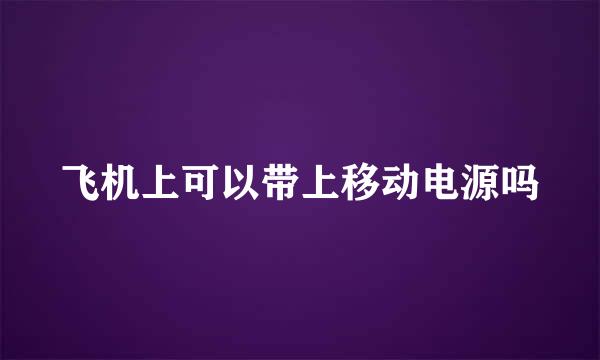 飞机上可以带上移动电源吗